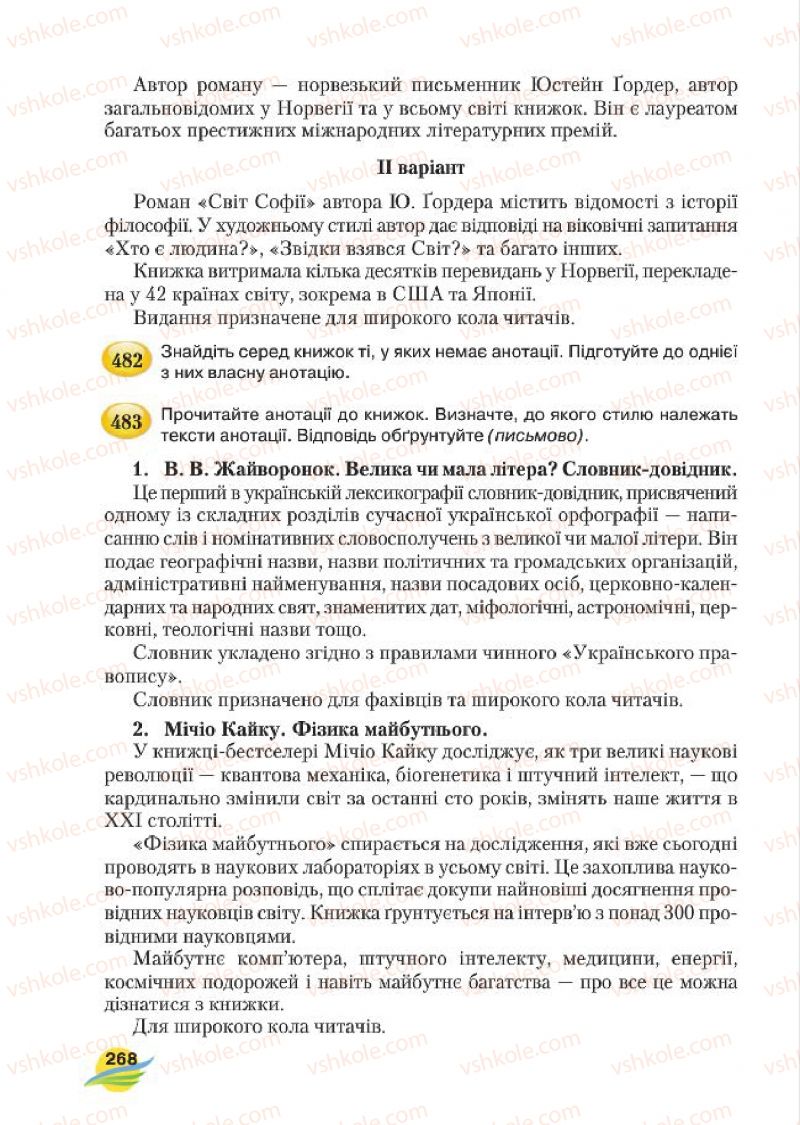 vshkole.com

Автор роману — норвезький письменник Юстейн Ґордер, автор загальновідомих у Норвегії та у всьому світі книжок. Він є лауреатом багатьох престижних міжнародних літературних премій.

II варіант

Роман «Світ Софії» автора Ю. Ґордера містить відомості з історії філософії. У художньому стилі автор дає відповіді на віковічні запитання «Хто є людина?», «Звідки взявся Світ?» та багато інших.

Книжка витримала кілька десятків перевидань у Норвегії, перекладена у 42 країнах світу, зокрема в США та Японії.

Видання призначене для широкого кола читачів.

482 Знайдіть серед книжок ті, у яких немає анотації. Підготуйте до однієї з них власну анотацію.

483 Прочитайте анотації до книжок. Визначте, до якого стилю належать тексти анотації. Відповідь обґрунтуйте (письмово).

1. В. В. Жайворонок. Велика чи мала літера? Словник-довідник.

Це перший в українській лексикографії словник-довідник, присвячений одному із складних розділів сучасної української орфографії — написанню слів і номінативних словосполучень з великої чи малої літери. Він подає географічні назви, назви політичних та громадських організацій, адміністративні найменування, назви посадових осіб, церковно-календарних та народних свят, знаменитих дат, міфологічні, астрономічні, церковні, теологічні назви тощо.

Словник укладено згідно з правилами чинного «Українського правопису».

Словник призначено для фахівців та широкого кола читачів.

2. Мічіо Кайку. Фізика майбутнього.

У книжці-бестселері Мічіо Кайку досліджує, як три великі наукові революції — квантова механіка, біогенетика і штучний інтелект, — що кардинально змінили світ за останні сто років, змінять наше життя в XXI столітті.

«Фізика майбутнього» спирається на дослідження, які вже сьогодні проводять в наукових лабораторіях в усьому світі. Це захоплива науково-популярна розповідь, що сплітає докупи найновіші досягнення провідних науковців світу. Книжка ґрунтується на інтерв'ю з понад 300 провідними науковцями.

Майбутнє комп'ютера, штучного інтелекту, медицини, енергії, космічних подорожей і навіть майбутнє багатства — про все це можна дізнатися з книжки.

Для широкого кола читачів.

268